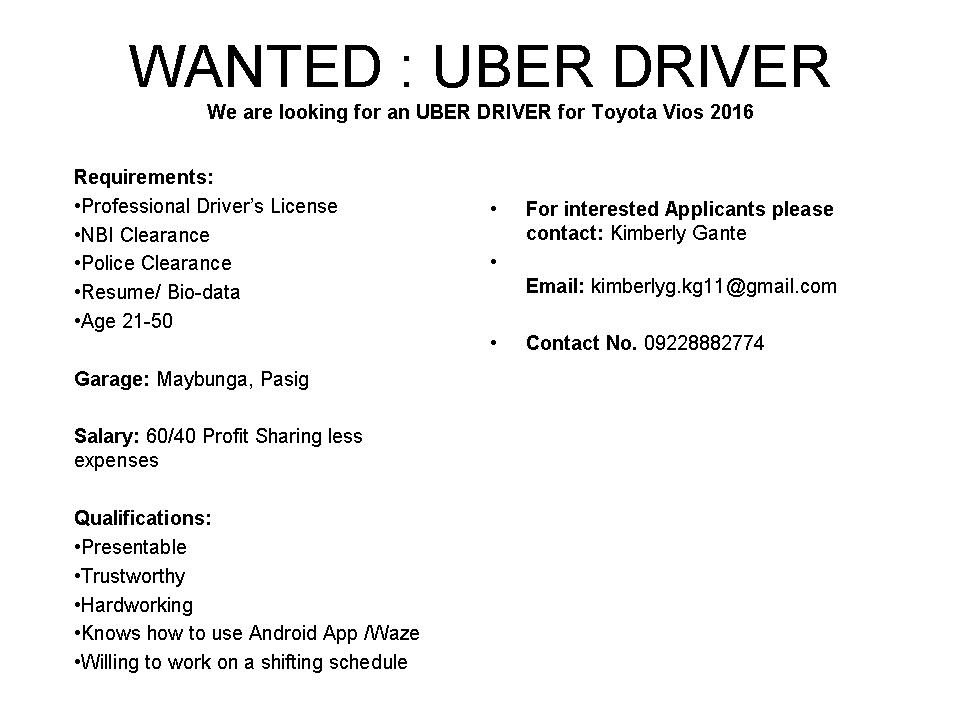 WANTED : UBER DRIVER
We are looking for an UBER DRIVER for Toyota Vios 2016

Requirements:
• Professional Driver's License
• NBI Clearance
• Police Clearance
• Resume/ Bio-data
• Age 21-50

Garage: Maybunga, Pasig

Salary: 60/40 Profit Sharing less expenses

Qualifications:
• Presentable
• Trustworthy
• Hardworking
• Knows how to use Android App /Waze
• Willing to work on a shifting schedule

• For interested Applicants please contact: Kimberly Gante
• 
Email: kimberlyg.kg11@gmail.com

• Contact No. 09228882774